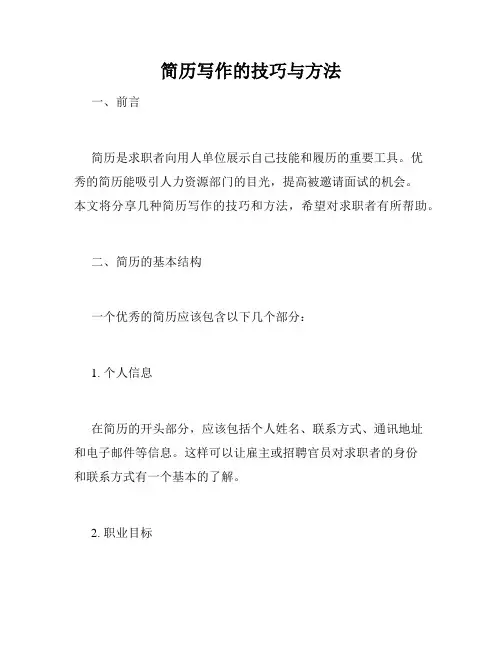 简历写作的技巧与方法

一、前言

简历是求职者向用人单位展示自己技能和履历的重要工具。优秀的简历能吸引人力资源部门的目光，提高被邀请面试的机会。本文将分享几种简历写作的技巧和方法，希望对求职者有所帮助。

二、简历的基本结构

一个优秀的简历应该包含以下几个部分：

1. 个人信息

在简历的开头部分，应该包括个人姓名、联系方式、通讯地址和电子邮件等信息。这样可以让雇主或招聘官员对求职者的身份和联系方式有一个基本的了解。

2. 职业目标